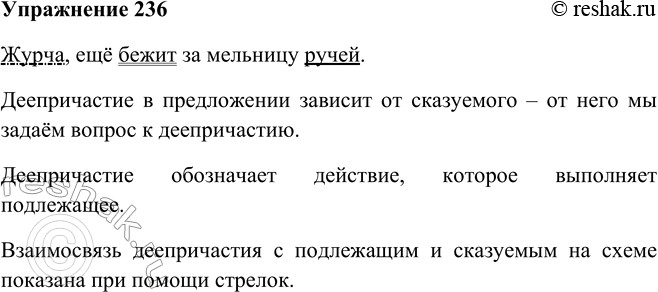 Упражнение 236

© reshak.ru

Журча, ещё бежит за мельницу ручей.

Деепричастие в предложении зависит от сказуемого – от него мы задаём вопрос к деепричастию.

Деепричастие обозначает действие, которое выполняет подлежащее.

Взаимосвязь деепричастия с подлежащим и сказуемым на схеме показана при помощи стрелок.

© reshak.ru